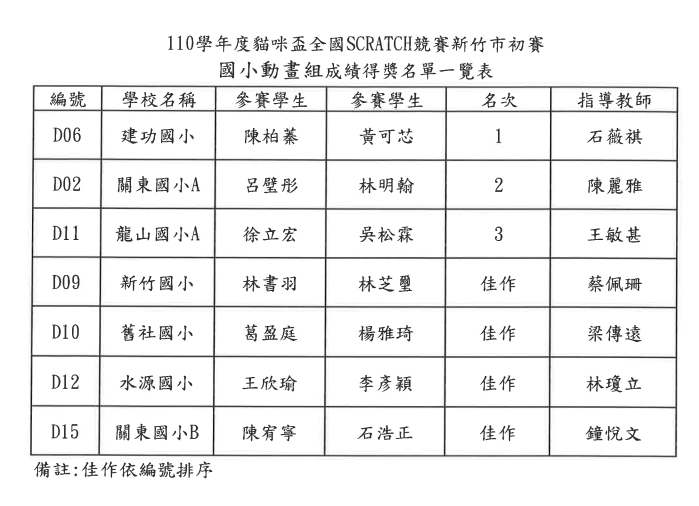 110學年度貓咪盃全國SCRATCH競賽新竹市初賽
國小動畫組成績得獎名單一覽表

| 編號 | 學校名稱 | 參賽學生 | 參賽學生 | 名次 | 指導教師 |
|---|---|---|---|---|---|
| D06 | 建功國小 | 陳柏蓁 | 黃可芯 | 1 | 石薇祺 |
| D02 | 關東國小A | 呂璧彤 | 林明翰 | 2 | 陳麗雅 |
| D11 | 龍山國小A | 徐立宏 | 吳松霖 | 3 | 王敏甚 |
| D09 | 新竹國小 | 林書羽 | 林芝璽 | 佳作 | 蔡佩珊 |
| D10 | 舊社國小 | 葛盈庭 | 楊雅琦 | 佳作 | 梁傳遠 |
| D12 | 水源國小 | 王欣瑜 | 李彥穎 | 佳作 | 林瓊立 |
| D15 | 關東國小B | 陳宥寧 | 石浩正 | 佳作 | 鐘悅文 |

備註:佳作依編號排序